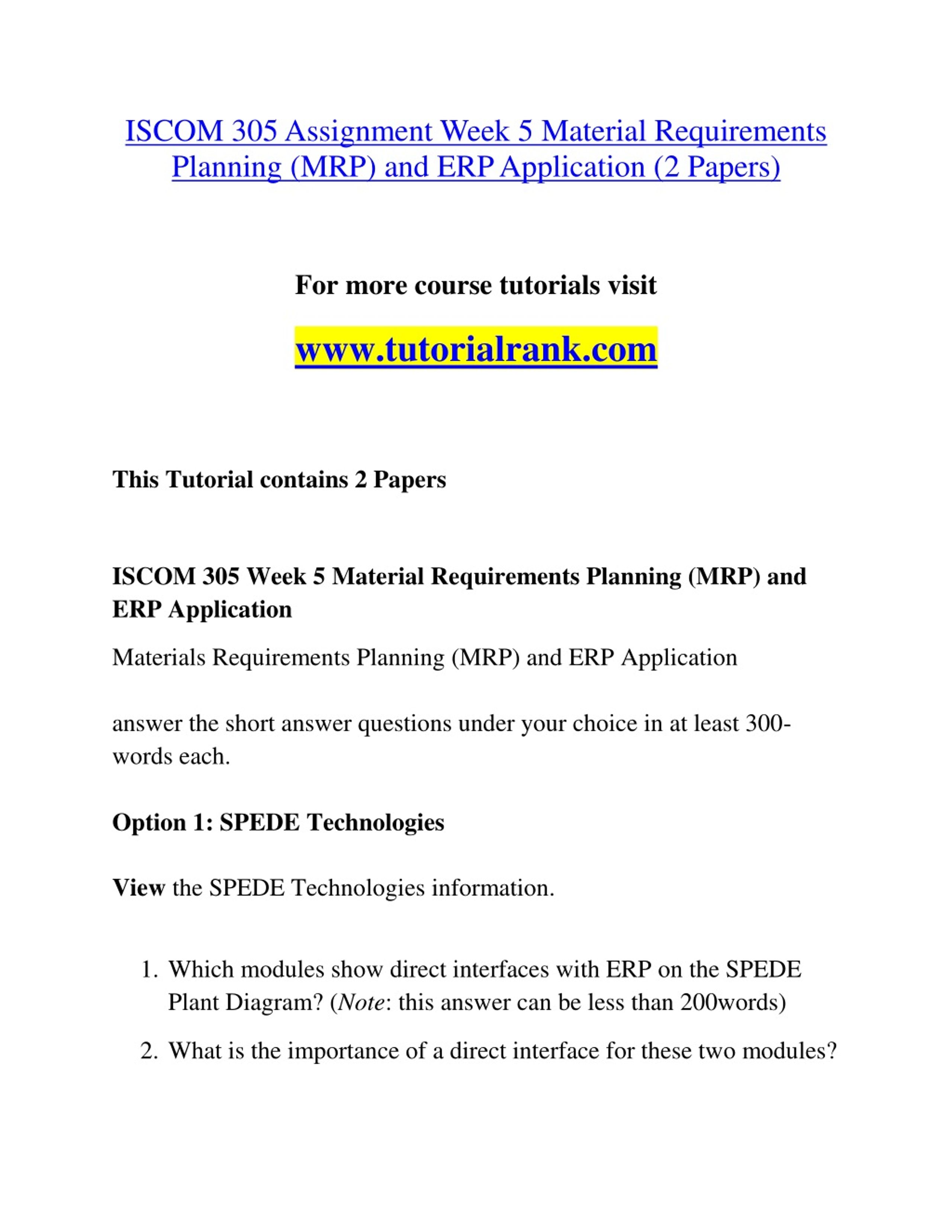 ISCOM 305 Assignment Week 5 Material Requirements Planning (MRP) and ERP Application (2 Papers)

For more course tutorials visit

www.tutorialrank.com

This Tutorial contains 2 Papers

ISCOM 305 Week 5 Material Requirements Planning (MRP) and ERP Application

Materials Requirements Planning (MRP) and ERP Application

answer the short answer questions under your choice in at least 300-words each.

Option 1: SPEDE Technologies

View the SPEDE Technologies information.

1. Which modules show direct interfaces with ERP on the SPEDE Plant Diagram? (Note: this answer can be less than 200words)

2. What is the importance of a direct interface for these two modules?